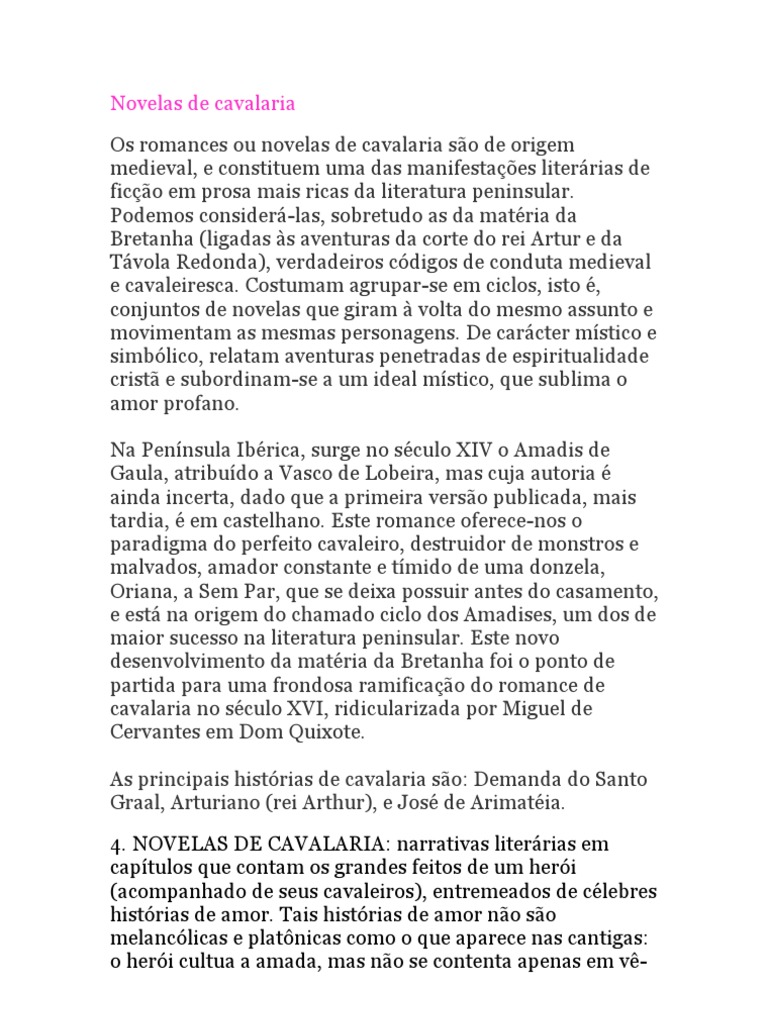 Novelas de cavalaria

Os romances ou novelas de cavalaria são de origem medieval, e constituem uma das manifestações literárias de ficção em prosa mais ricas da literatura peninsular. Podemos considerá-las, sobretudo as da matéria da Bretanha (ligadas às aventuras da corte do rei Artur e da Távola Redonda), verdadeiros códigos de conduta medieval e cavaleiresca. Costumam agrupar-se em ciclos, isto é, conjuntos de novelas que giram à volta do mesmo assunto e movimentam as mesmas personagens. De carácter místico e simbólico, relatam aventuras penetradas de espiritualidade cristã e subordinam-se a um ideal místico, que sublima o amor profano.

Na Península Ibérica, surge no século XIV o Amadis de Gaula, atribuído a Vasco de Lobeira, mas cuja autoria é ainda incerta, dado que a primeira versão publicada, mais tardia, é em castelhano. Este romance oferece-nos o paradigma do perfeito cavaleiro, destruidor de monstros e malvados, amador constante e tímido de uma donzela, Oriana, a Sem Par, que se deixa possuir antes do casamento, e está na origem do chamado ciclo dos Amadises, um dos de maior sucesso na literatura peninsular. Este novo desenvolvimento da matéria da Bretanha foi o ponto de partida para uma frondosa ramificação do romance de cavalaria no século XVI, ridicularizada por Miguel de Cervantes em Dom Quixote.

As principais histórias de cavalaria são: Demanda do Santo Graal, Arturiano (rei Arthur), e José de Arimatéia.

4. NOVELAS DE CAVALARIA: narrativas literárias em capítulos que contam os grandes feitos de um herói (acompanhado de seus cavaleiros), entremeados de célebres histórias de amor. Tais histórias de amor não são melancólicas e platônicas como o que aparece nas cantigas: o herói cultua a amada, mas não se contenta apenas em vê-